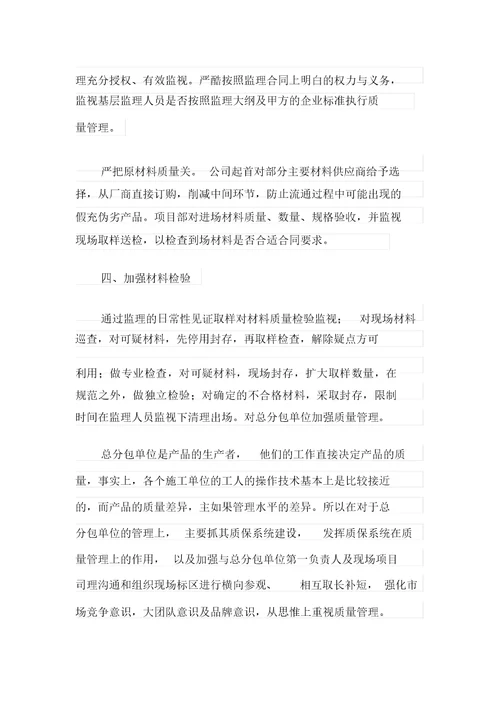 理充分授权、有效监视。严酷按照监理合同上明白的权力与义务，监视基层监理人员是否按照监理大纲及甲方的企业标准执行质量管理。

严把原材料质量关。 公司起首对部分主要材料供应商给予选择，从厂商直接订购，削减中间环节，防止流通过程中可能出现的假充伪劣产品。项目部对进场材料质量、数量、规格验收，并监视现场取样送检，以检查到场材料是否合适合同要求。

四、加强材料检验

通过监理的日常性见证取样对材料质量检验监视； 对现场材料巡查，对可疑材料，先停用封存，再取样检查，解除疑点方可利用；做专业检查，对可疑材料，现场封存，扩大取样数量，在规范之外，做独立检验；对确定的不合格材料，采取封存，限制时间在监理人员监视下清理出场。对总分包单位加强质量管理。

总分包单位是产品的生产者， 他们的工作直接决定产品的质量，事实上，各个施工单位的工人的操作技术基本上是比较接近的，而产品的质量差异，主如果管理水平的差异。所以在对于总分包单位的管理上， 主要抓其质保系统建设， 发挥质保系统在质量管理上的作用， 以及加强与总分包单位第一负责人及现场项目司理沟通和组织现场标区进行横向参观、 相互取长补短， 强化市场竞争意识，大团队意识及品牌意识，从思惟上重视质量管理。